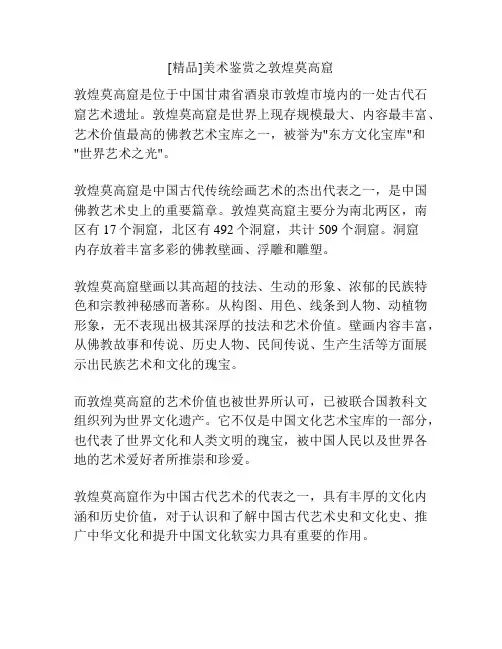 [精品]美术鉴赏之敦煌莫高窟

敦煌莫高窟是位于中国甘肃省酒泉市敦煌市境内的一处古代石窟艺术遗址。敦煌莫高窟是世界上现存规模最大、内容最丰富、艺术价值最高的佛教艺术宝库之一，被誉为"东方文化宝库"和"世界艺术之光"。

敦煌莫高窟是中国古代传统绘画艺术的杰出代表之一，是中国佛教艺术史上的重要篇章。敦煌莫高窟主要分为南北两区，南区有 17 个洞窟，北区有 492 个洞窟，共计 509 个洞窟。洞窟内存放着丰富多彩的佛教壁画、浮雕和雕塑。

敦煌莫高窟壁画以其高超的技法、生动的形象、浓郁的民族特色和宗教神秘感而著称。从构图、用色、线条到人物、动植物形象，无不表现出极其深厚的技法和艺术价值。壁画内容丰富，从佛教故事和传说、历史人物、民间传说、生产生活等方面展示出民族艺术和文化的瑰宝。

而敦煌莫高窟的艺术价值也被世界所认可，已被联合国教科文组织列为世界文化遗产。它不仅是中国文化艺术宝库的一部分，也代表了世界文化和人类文明的瑰宝，被中国人民以及世界各地的艺术爱好者所推崇和珍爱。

敦煌莫高窟作为中国古代艺术的代表之一，具有丰厚的文化内涵和历史价值，对于认识和了解中国古代艺术史和文化史、推广中华文化和提升中国文化软实力具有重要的作用。